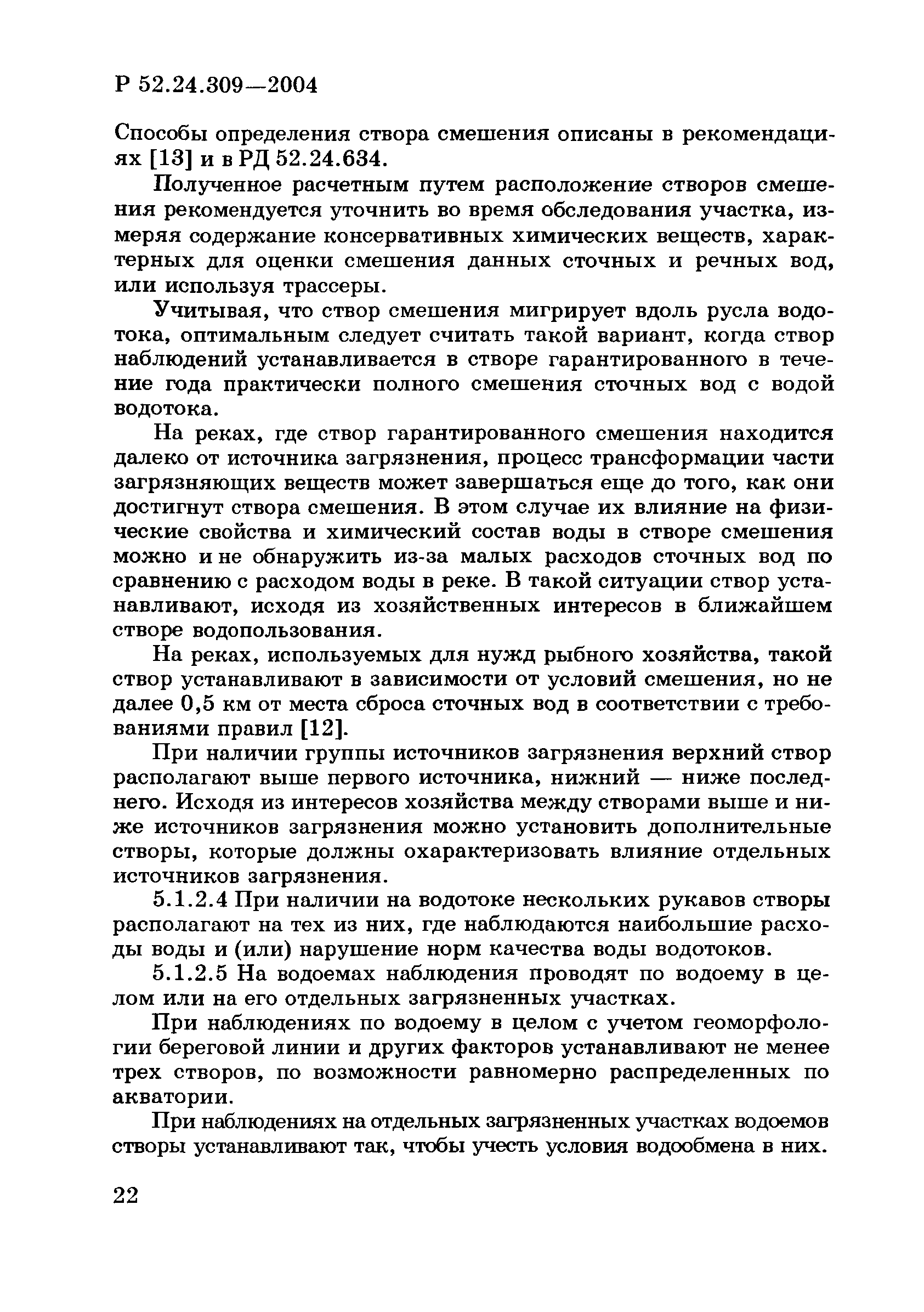 Р 52.24.309—2004

Способы определения створа смешения описаны в рекомендациях [13] и в РД 52.24.634.

Полученное расчетным путем расположение створов смешения рекомендуется уточнить во время обследования участка, измеряя содержание консервативных химических веществ, характерных для оценки смешения данных сточных и речных вод, или используя трассеры.

Учитывая, что створ смешения мигрирует вдоль русла водотока, оптимальным следует считать такой вариант, когда створ наблюдений устанавливается в створе гарантированного в течение года практически полного смешения сточных вод с водой водотока.

На реках, где створ гарантированного смешения находится далеко от источника загрязнения, процесс трансформации части загрязняющих веществ может завершаться еще до того, как они достигнут створа смешения. В этом случае их влияние на физические свойства и химический состав воды в створе смешения можно и не обнаружить из-за малых расходов сточных вод по сравнению с расходом воды в реке. В такой ситуации створ устанавливают, исходя из хозяйственных интересов в ближайшем створе водопользования.

На реках, используемых для нужд рыбного хозяйства, такой створ устанавливают в зависимости от условий смешения, но не далее 0,5 км от места сброса сточных вод в соответствии с требованиями правил [12].

При наличии группы источников загрязнения верхний створ располагают выше первого источника, нижний — ниже последнего. Исходя из интересов хозяйства между створами выше и ниже источников загрязнения можно установить дополнительные створы, которые должны охарактеризовать влияние отдельных источников загрязнения.

5.1.2.4 При наличии на водотоке нескольких рукавов створы располагают на тех из них, где наблюдаются наибольшие расходы воды и (или) нарушение норм качества воды водотоков.

5.1.2.5 На водоемах наблюдения проводят по водоему в целом или на его отдельных загрязненных участках.

При наблюдениях по водоему в целом с учетом геоморфологии береговой линии и других факторов устанавливают не менее трех створов, по возможности равномерно распределенных по акватории.

При наблюдениях на отдельных загрязненных участках водоемов створы устанавливают так, чтобы учесть условия водообмена в них.

22